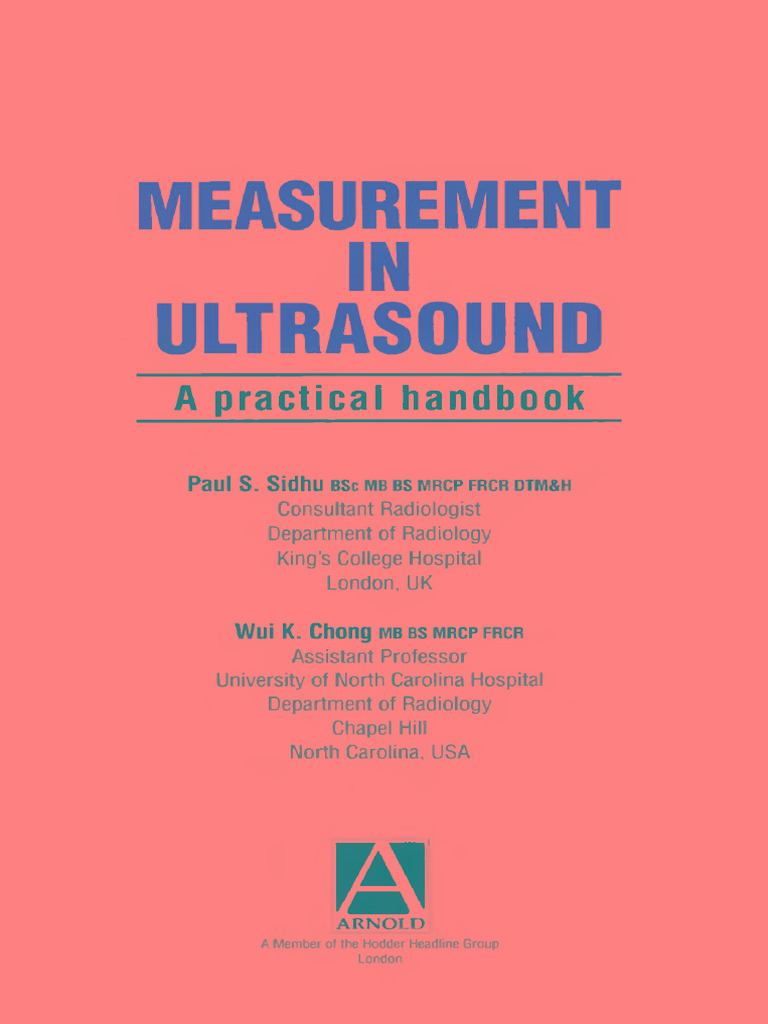 MEASUREMENT IN ULTRASOUND

A practical handbook

Paul S. Sidhu BSc MB BS MRCP FRCR DTM&H
Consultant Radiologist
Department of Radiology
King's College Hospital
London, UK

Wui K. Chong MB BS MRCP FRCR
Assistant Professor
University of North Carolina Hospital
Department of Radiology
Chapel Hill
North Carolina, USA

A
ARNOLD
A Member of the Hodder Headline Group
London